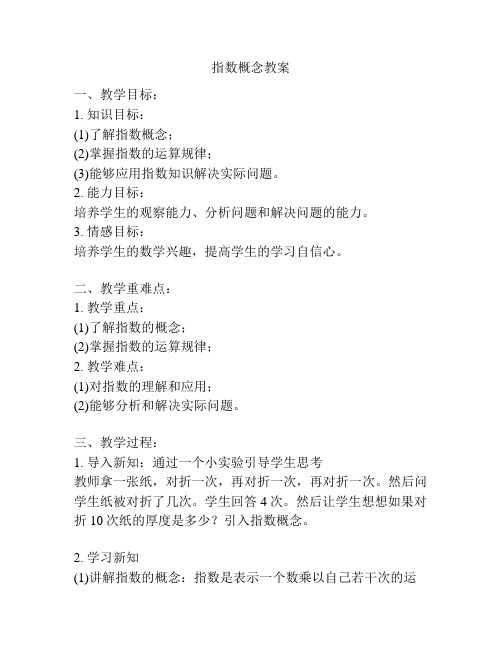 指数概念教案

一、教学目标：
1. 知识目标：
(1)了解指数概念；
(2)掌握指数的运算规律；
(3)能够应用指数知识解决实际问题。
2. 能力目标：
培养学生的观察能力、分析问题和解决问题的能力。
3. 情感目标：
培养学生的数学兴趣，提高学生的学习自信心。

二、教学重难点：
1. 教学重点：
(1)了解指数的概念；
(2)掌握指数的运算规律；
2. 教学难点：
(1)对指数的理解和应用；
(2)能够分析和解决实际问题。

三、教学过程：
1. 导入新知：通过一个小实验引导学生思考
教师拿一张纸，对折一次，再对折一次，再对折一次。然后问学生纸被对折了几次。学生回答 4 次。然后让学生想想如果对折 10 次纸的厚度是多少？引入指数概念。

2. 学习新知
(1)讲解指数的概念：指数是表示一个数乘以自己若干次的运